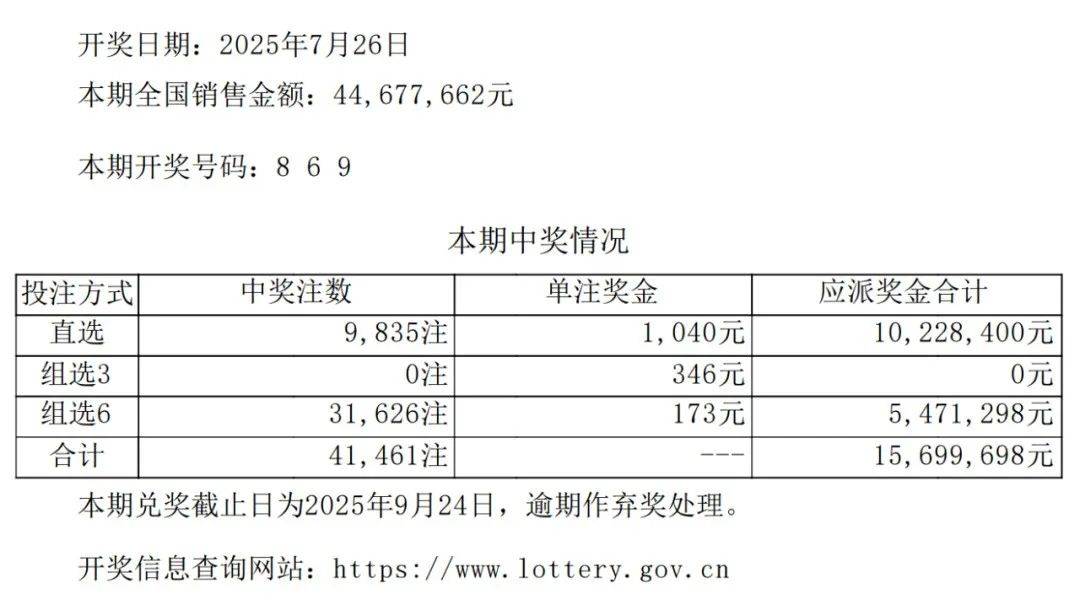 开奖日期：2025年7月26日

本期全国销售金额：44,677,662元

本期开奖号码：8 6 9

本期中奖情况

| 投注方式 | 中奖注数 | 单注奖金 | 应派奖金合计 |
|---|---|---|---|
| 直选 | 9,835注 | 1,040元 | 10,228,400元 |
| 组选3 | 0注 | 346元 | 0元 |
| 组选6 | 31,626注 | 173元 | 5,471,298元 |
| 合计 | 41,461注 | --- | 15,699,698元 |

本期兑奖截止日为2025年9月24日，逾期作弃奖处理。

开奖信息查询网站：https://www.lottery.gov.cn